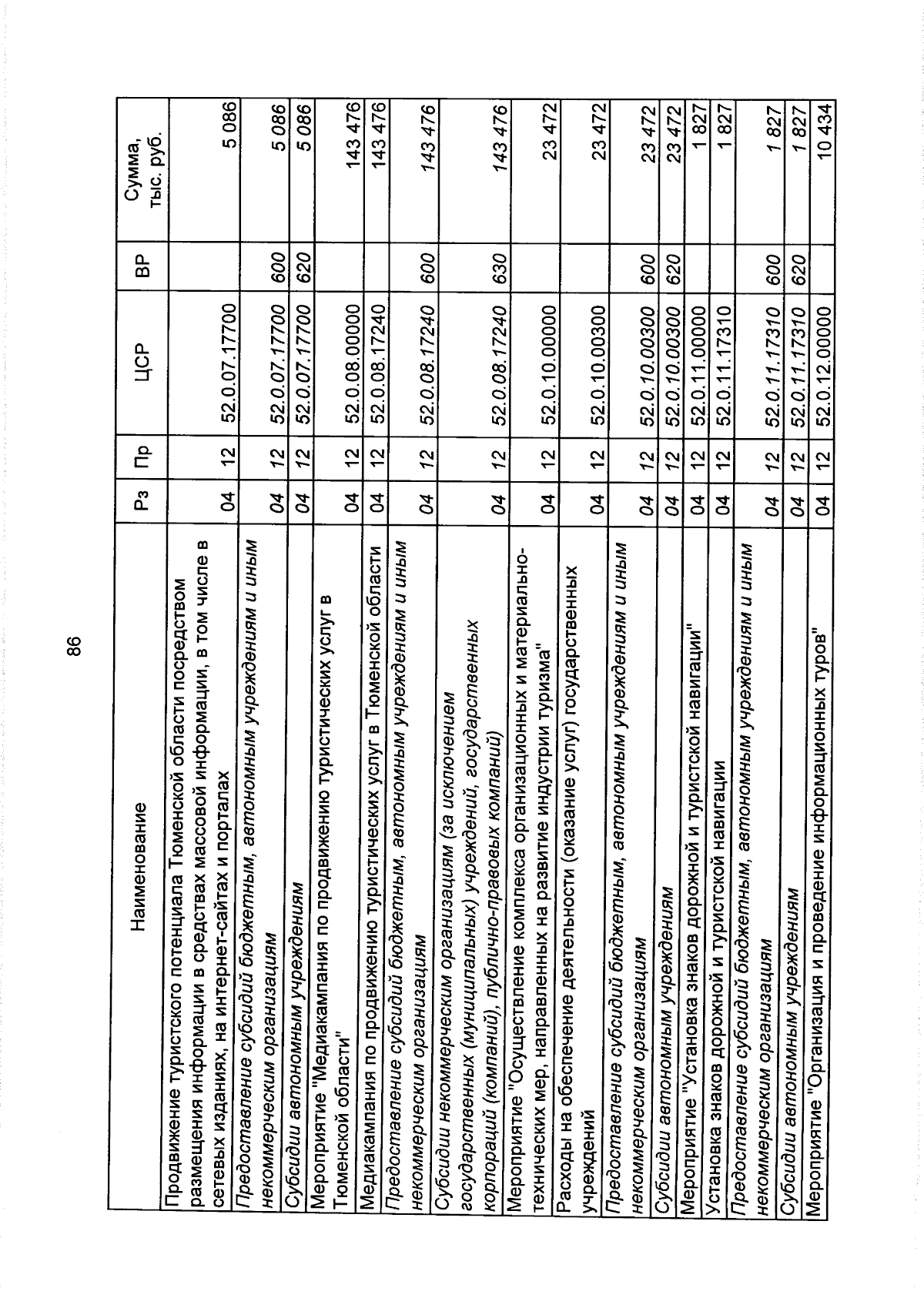 86

| Наименование | Рз | Пр | ЦСР | ВР | Сумма, тыс. руб. |
|---|---|---|---|---|---|
| Продвижение туристского потенциала Тюменской области посредством размещения информации в средствах массовой информации, в том числе в сетевых изданиях, на интернет-сайтах и порталах | 04 | 12 | 52.0.07.17700 | | 5 086 |
| Предоставление субсидий бюджетным, автономным учреждениям и иным некоммерческим организациям | 04 | 12 | 52.0.07.17700 | 600 | 5 086 |
| Субсидии автономным учреждениям | 04 | 12 | 52.0.07.17700 | 620 | 5 086 |
| Мероприятие "Медиакампания по продвижению туристических услуг в Тюменской области" | 04 | 12 | 52.0.08.00000 | | 143 476 |
| Медиакампания по продвижению туристических услуг в Тюменской области | 04 | 12 | 52.0.08.17240 | | 143 476 |
| Предоставление субсидий бюджетным, автономным учреждениям и иным некоммерческим организациям | 04 | 12 | 52.0.08.17240 | 600 | 143 476 |
| Субсидии некоммерческим организациям (за исключением государственных (муниципальных) учреждений, государственных корпораций (компаний), публично-правовых компаний) | 04 | 12 | 52.0.08.17240 | 630 | 143 476 |
| Мероприятие "Осуществление комплекса организационных и материально-технических мер, направленных на развитие индустрии туризма" | 04 | 12 | 52.0.10.00000 | | 23 472 |
| Расходы на обеспечение деятельности (оказание услуг) государственных учреждений | 04 | 12 | 52.0.10.00300 | | 23 472 |
| Предоставление субсидий бюджетным, автономным учреждениям и иным некоммерческим организациям | 04 | 12 | 52.0.10.00300 | 600 | 23 472 |
| Субсидии автономным учреждениям | 04 | 12 | 52.0.10.00300 | 620 | 23 472 |
| Мероприятие "Установка знаков дорожной и туристской навигации" | 04 | 12 | 52.0.11.00000 | | 1 827 |
| Установка знаков дорожной и туристской навигации | 04 | 12 | 52.0.11.17310 | | 1 827 |
| Предоставление субсидий бюджетным, автономным учреждениям и иным некоммерческим организациям | 04 | 12 | 52.0.11.17310 | 600 | 1 827 |
| Субсидии автономным учреждениям | 04 | 12 | 52.0.11.17310 | 620 | 1 827 |
| Мероприятие "Организация и проведение информационных туров" | 04 | 12 | 52.0.12.00000 | | 10 434 |